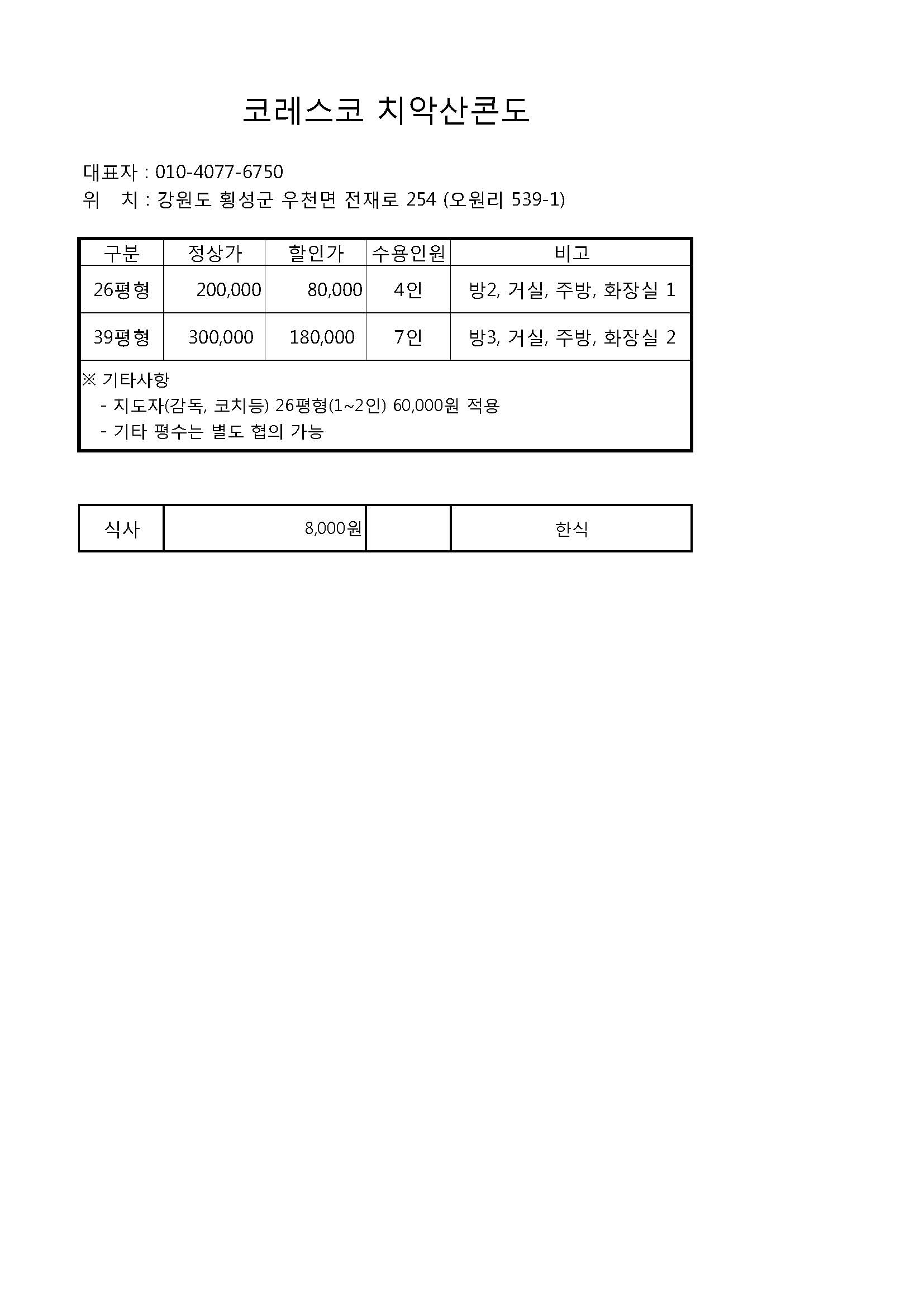 코레스코 치악산콘도

대표자 : 010-4077-6750
위 치 : 강원도 횡성군 우천면 전재로 254 (오원리 539-1)

| 구분 | 정상가 | 할인가 | 수용인원 | 비고 |
|---|---|---|---|---|
| 26평형 | 200,000 | 80,000 | 4인 | 방2, 거실, 주방, 화장실 1 |
| 39평형 | 300,000 | 180,000 | 7인 | 방3, 거실, 주방, 화장실 2 |

※ 기타사항
- 지도자(감독, 코치등) 26평형(1~2인) 60,000원 적용
- 기타 평수는 별도 협의 가능

| 식사 | 8,000원 | | 한식 |
|---|---|---|---|